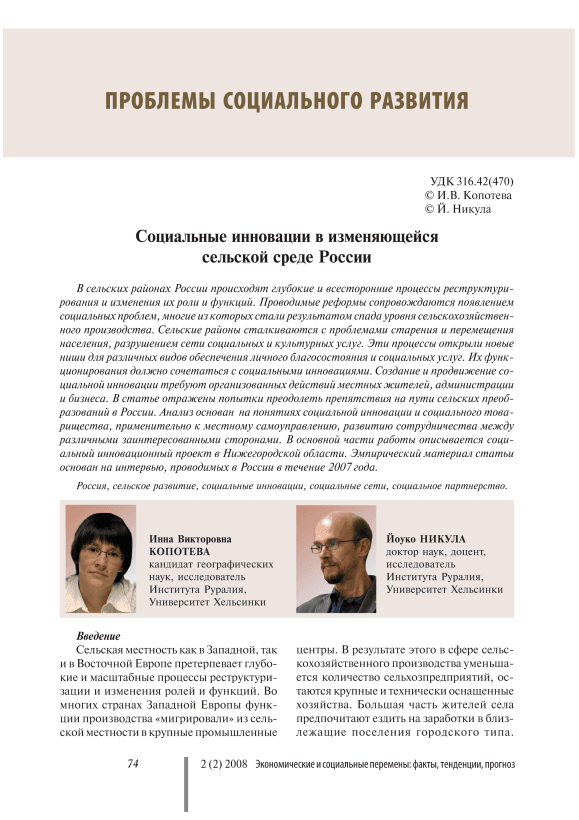 ПРОБЛЕМЫ СОЦИАЛЬНОГО РАЗВИТИЯ

УДК 316.42(470)
© И.В. Копотева
© Й. Никула

Социальные инновации в изменяющейся сельской среде России

В сельских районах России происходят глубокие и всесторонние процессы реструктурирования и изменения их роли и функций. Проводимые реформы сопровождаются появлением социальных проблем, многие из которых стали результатом спада уровня сельскохозяйственного производства. Сельские районы сталкиваются с проблемами старения и перемещения населения, разрушением сети социальных и культурных услуг. Эти процессы открыли новые ниши для различных видов обеспечения личного благосостояния и социальных услуг. Их функционирования должно сочетаться с социальными инновациями. Создание и продвижение социальной инновации требуют организованных действий местных жителей, администрации и бизнеса. В статье отражены попытки преодолеть препятствия на пути сельских преобразований в России. Анализ основан на понятиях социальной инновации и социального товарищества, применительно к местному самоуправлению, развитию сотрудничества между различными заинтересованными сторонами. В основной части работы описывается социальный инновационный проект в Нижегородской области. Эмпирический материал статьи основан на интервью, проводимых в России в течение 2007 года.

Россия, сельское развитие, социальные инновации, социальные сети, социальное партнерство.

Инна Викторовна КОПОТЕВА
кандидат географических наук, исследователь Института Руралия, Университет Хельсинки

Йоуко НИКУЛА
доктор наук, доцент, исследователь Института Руралия, Университет Хельсинки

Введение

Сельская местность как в Западной, так и в Восточной Европе претерпевает глубокие и масштабные процессы реструктуризации и изменения ролей и функций. Во многих странах Западной Европы функции производства «мигрировали» из сельской местности в крупные промышленные центры. В результате этого в сфере сельскохозяйственного производства уменьшается количество сельхозпредприятий, остаются крупные и технически оснащенные хозяйства. Большая часть жителей села предпочитают ездить на заработки в близлежащие поселения городского типа.

74

2 (2) 2008 Экономические и социальные перемены: факты, тенденции, прогноз